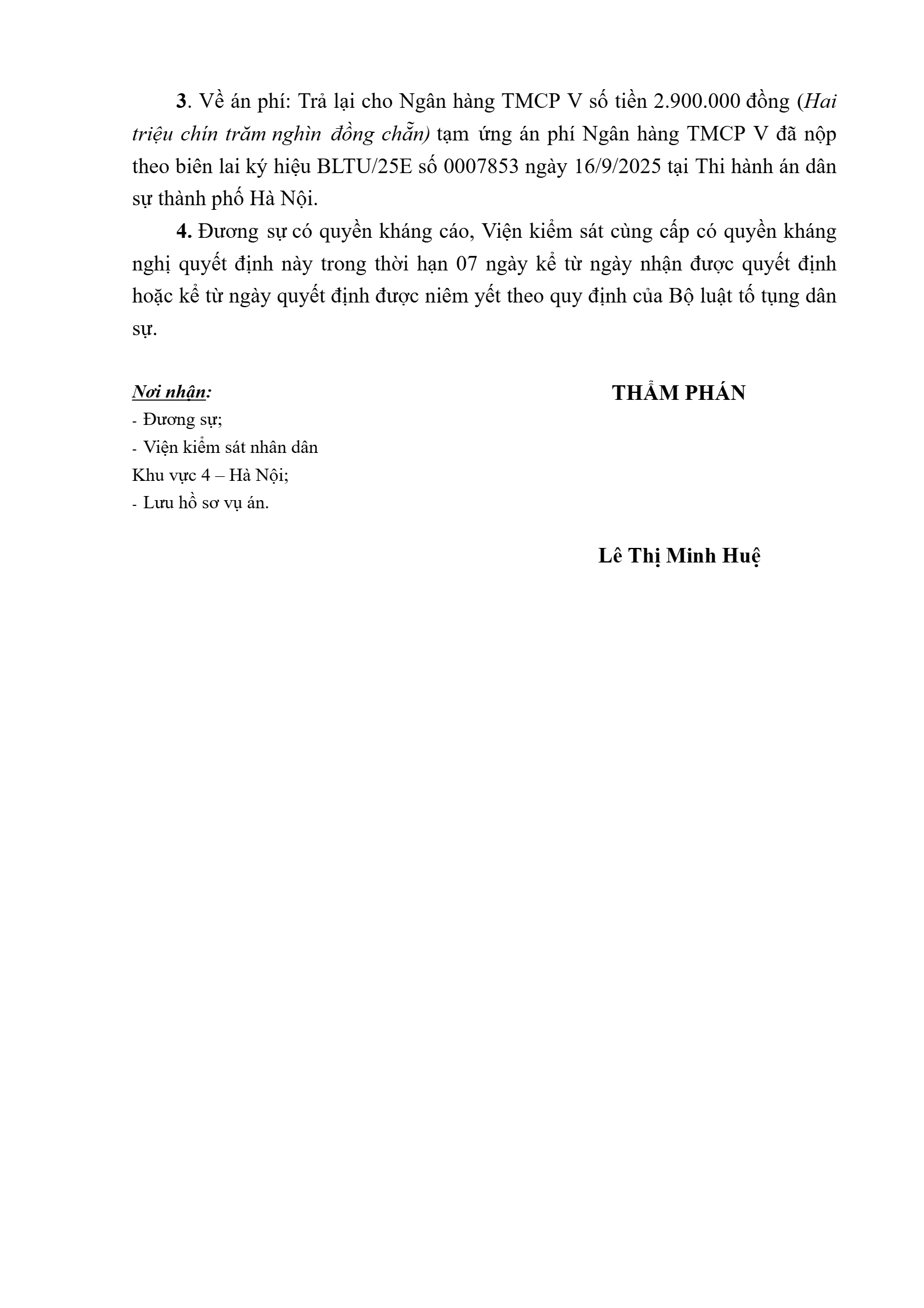 3. Về án phí: Trả lại cho Ngân hàng TMCP V số tiền 2.900.000 đồng (Hai triệu chín trăm nghìn đồng chẵn) tạm ứng án phí Ngân hàng TMCP V đã nộp theo biên lai ký hiệu BLTU/25E số 0007853 ngày 16/9/2025 tại Thi hành án dân sự thành phố Hà Nội.

4. Đương sự có quyền kháng cáo, Viện kiểm sát cùng cấp có quyền kháng nghị quyết định này trong thời hạn 07 ngày kể từ ngày nhận được quyết định hoặc kể từ ngày quyết định được niêm yết theo quy định của Bộ luật tố tụng dân sự.

Nơi nhận:
- Đương sự;
- Viện kiểm sát nhân dân Khu vực 4 – Hà Nội;
- Lưu hồ sơ vụ án.

THẨM PHÁN

Lê Thị Minh Huệ